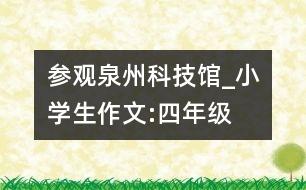 参观泉州科技馆_小学生作文:四年级